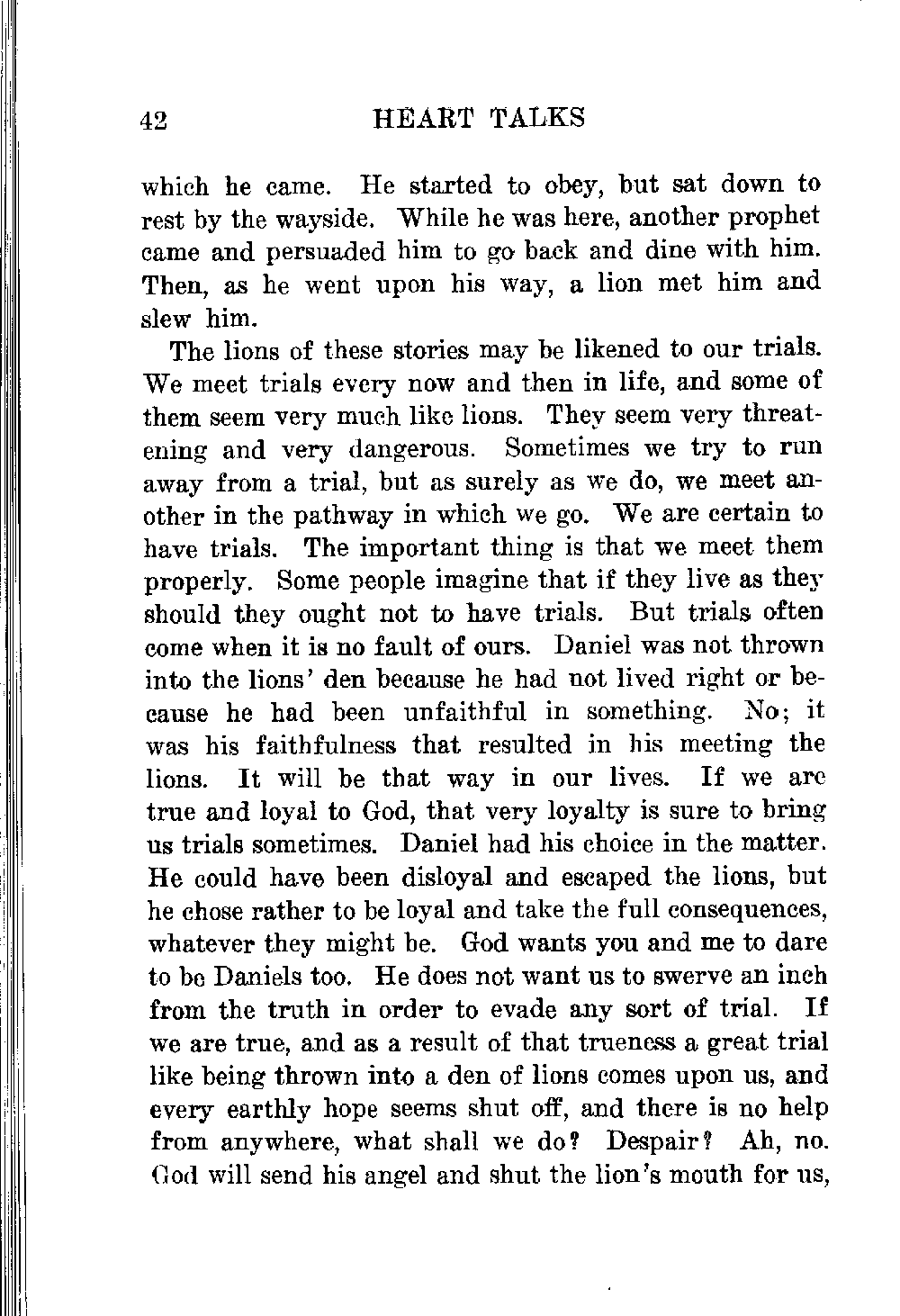 42 HEART TALKS

which he came. He started to obey, but sat down to rest by the wayside. While he was here, another prophet came and persuaded him to go back and dine with him. Then, as he went upon his way, a lion met him and slew him.

The lions of these stories may be likened to our trials. We meet trials every now and then in life, and some of them seem very much like lions. They seem very threatening and very dangerous. Sometimes we try to run away from a trial, but as surely as we do, we meet another in the pathway in which we go. We are certain to have trials. The important thing is that we meet them properly. Some people imagine that if they live as they should they ought not to have trials. But trials often come when it is no fault of ours. Daniel was not thrown into the lions' den because he had not lived right or because he had been unfaithful in something. No; it was his faithfulness that resulted in his meeting the lions. It will be that way in our lives. If we are true and loyal to God, that very loyalty is sure to bring us trials sometimes. Daniel had his choice in the matter. He could have been disloyal and escaped the lions, but he chose rather to be loyal and take the full consequences, whatever they might be. God wants you and me to dare to be Daniels too. He does not want us to swerve an inch from the truth in order to evade any sort of trial. If we are true, and as a result of that trueness a great trial like being thrown into a den of lions comes upon us, and every earthly hope seems shut off, and there is no help from anywhere, what shall we do? Despair? Ah, no. God will send his angel and shut the lion's mouth for us,